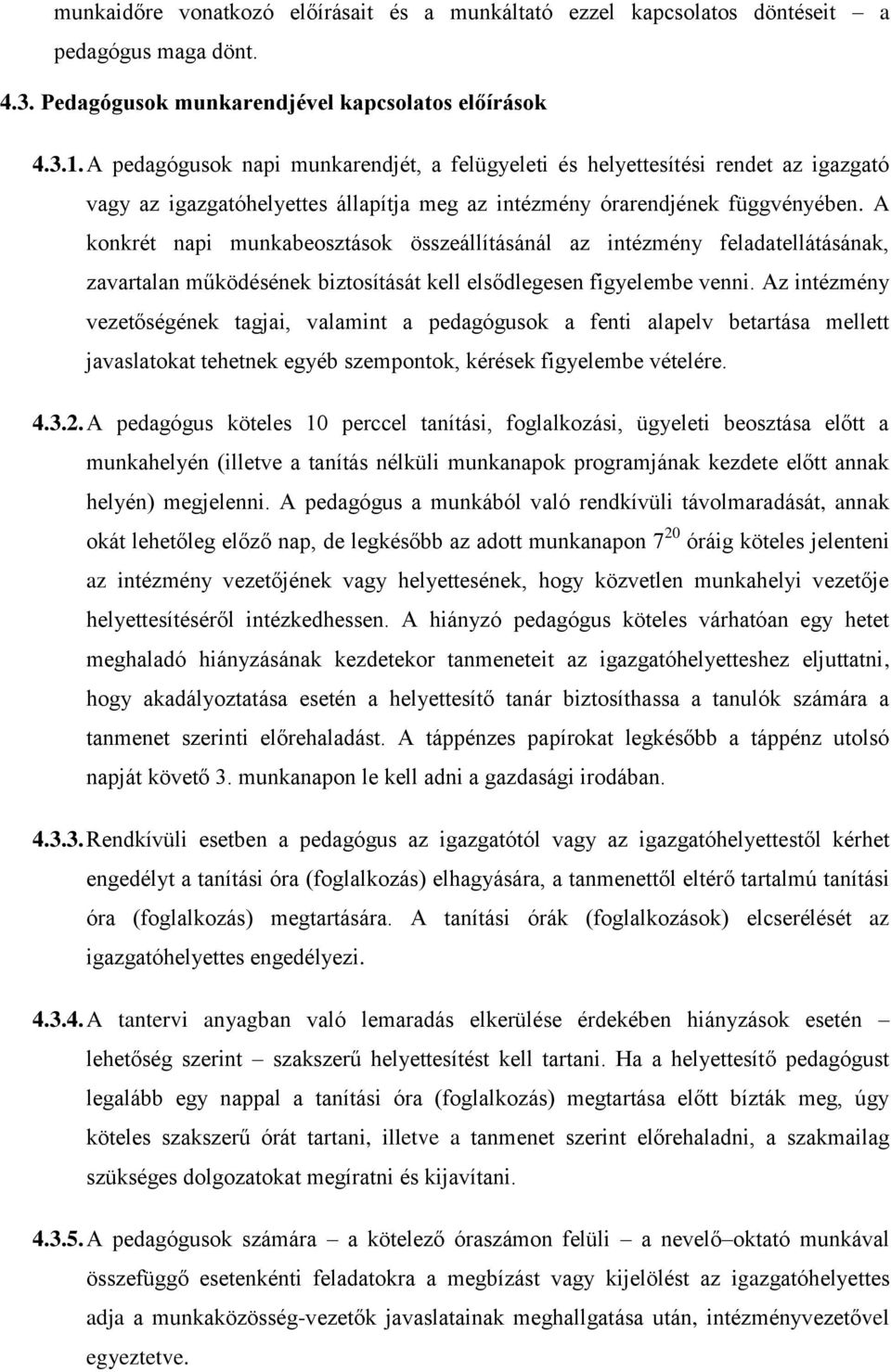 munkaidőre vonatkozó előírásait és a munkáltató ezzel kapcsolatos döntéseit – a pedagógus maga dönt.

4.3. Pedagógusok munkarendjével kapcsolatos előírások

4.3.1. A pedagógusok napi munkarendjét, a felügyeleti és helyettesítési rendet az igazgató vagy az igazgatóhelyettes állapítja meg az intézmény órarendjének függvényében. A konkrét napi munkabeosztások összeállításánál az intézmény feladatellátásának, zavartalan működésének biztosítását kell elsődlegesen figyelembe venni. Az intézmény vezetőségének tagjai, valamint a pedagógusok a fenti alapelv betartása mellett javaslatokat tehetnek egyéb szempontok, kérések figyelembe vételére.

4.3.2. A pedagógus köteles 10 perccel tanítási, foglalkozási, ügyeleti beosztása előtt a munkahelyén (illetve a tanítás nélküli munkanapok programjának kezdete előtt annak helyén) megjelenni. A pedagógus a munkából való rendkívüli távolmaradását, annak okát lehetőleg előző nap, de legkésőbb az adott munkanapon $7^{20}$ óráig köteles jelenteni az intézmény vezetőjének vagy helyettesének, hogy közvetlen munkahelyi vezetője helyettesítéséről intézkedhessen. A hiányzó pedagógus köteles várhatóan egy hetet meghaladó hiányzásának kezdetekor tanmeneteit az igazgatóhelyetteshez eljuttatni, hogy akadályoztatása esetén a helyettesítő tanár biztosíthassa a tanulók számára a tanmenet szerinti előrehaladást. A táppénzes papírokat legkésőbb a táppénz utolsó napját követő 3. munkanapon le kell adni a gazdasági irodában.

4.3.3. Rendkívüli esetben a pedagógus az igazgatótól vagy az igazgatóhelyettestől kérhet engedélyt a tanítási óra (foglalkozás) elhagyására, a tanmenettől eltérő tartalmú tanítási óra (foglalkozás) megtartására. A tanítási órák (foglalkozások) elcserélését az igazgatóhelyettes engedélyezi.

4.3.4. A tantervi anyagban való lemaradás elkerülése érdekében hiányzások esetén – lehetőség szerint – szakszerű helyettesítést kell tartani. Ha a helyettesítő pedagógust legalább egy nappal a tanítási óra (foglalkozás) megtartása előtt bízták meg, úgy köteles szakszerű órát tartani, illetve a tanmenet szerint előrehaladni, a szakmailag szükséges dolgozatokat megíratni és kijavítani.

4.3.5. A pedagógusok számára – a kötelező óraszámon felüli – a nevelő–oktató munkával összefüggő esetenkénti feladatokra a megbízást vagy kijelölést az igazgatóhelyettes adja a munkaközösség-vezetők javaslatainak meghallgatása után, intézményvezetővel egyeztetve.